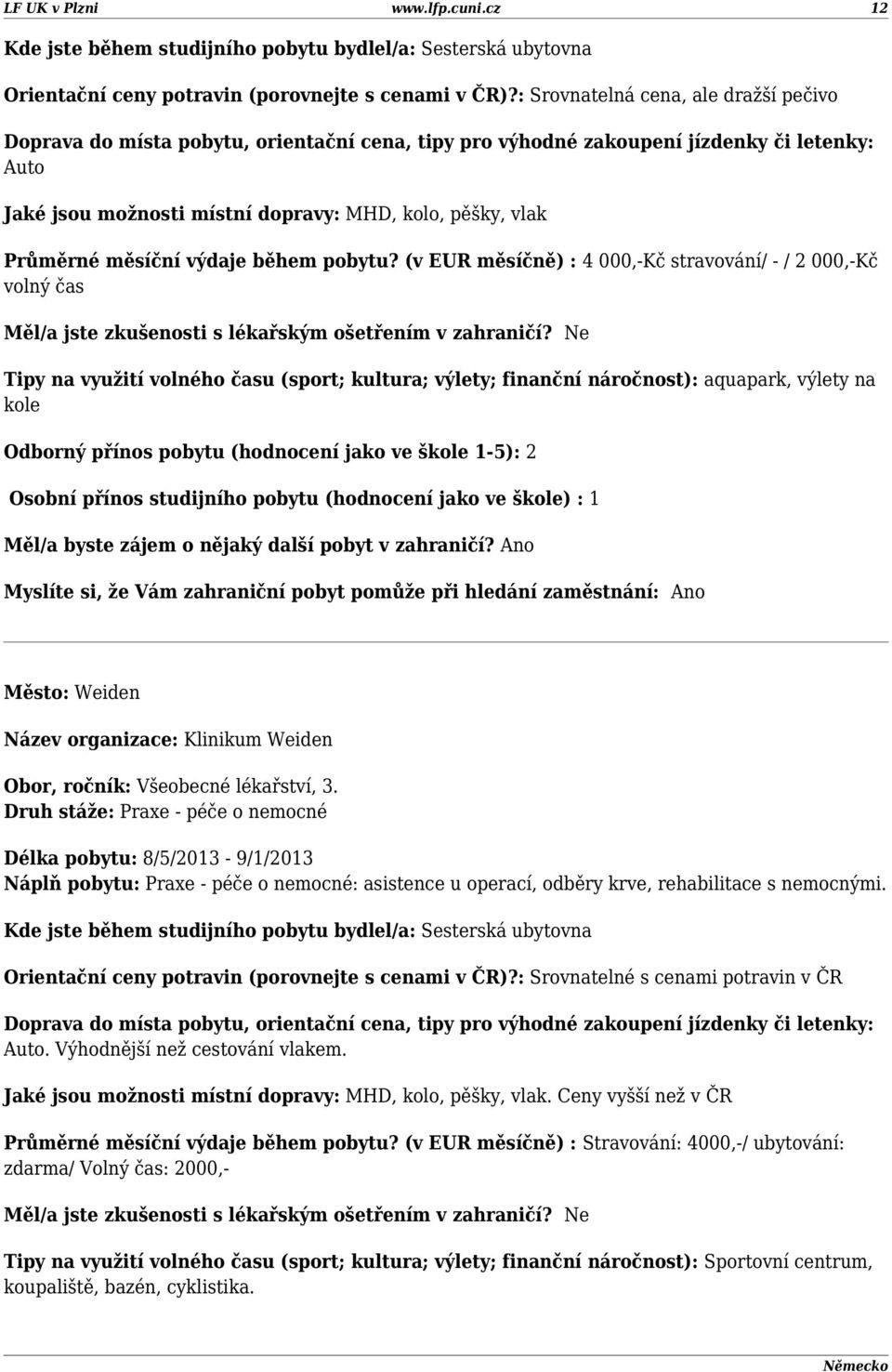 LF UK v Plzni www.lfp.cuni.cz 12

Kde jste během studijního pobytu bydlel/a: Sesterská ubytovna

Orientační ceny potravin (porovnejte s cenami v ČR)?: Srovnatelná cena, ale dražší pečivo

Doprava do místa pobytu, orientační cena, tipy pro výhodné zakoupení jízdenky či letenky: Auto

Jaké jsou možnosti místní dopravy: MHD, kolo, pěšky, vlak

Průměrné měsíční výdaje během pobytu? (v EUR měsíčně) : 4 000,-Kč stravování/ - / 2 000,-Kč volný čas

Měl/a jste zkušenosti s lékařským ošetřením v zahraničí? Ne

Tipy na využití volného času (sport; kultura; výlety; finanční náročnost): aquapark, výlety na kole

Odborný přínos pobytu (hodnocení jako ve škole 1-5): 2

Osobní přínos studijního pobytu (hodnocení jako ve škole) : 1

Měl/a byste zájem o nějaký další pobyt v zahraničí? Ano

Myslíte si, že Vám zahraniční pobyt pomůže při hledání zaměstnání: Ano

Město: Weiden

Název organizace: Klinikum Weiden

Obor, ročník: Všeobecné lékařství, 3.
Druh stáže: Praxe - péče o nemocné

Délka pobytu: 8/5/2013 - 9/1/2013
Náplň pobytu: Praxe - péče o nemocné: asistence u operací, odběry krve, rehabilitace s nemocnými.

Kde jste během studijního pobytu bydlel/a: Sesterská ubytovna

Orientační ceny potravin (porovnejte s cenami v ČR)?: Srovnatelné s cenami potravin v ČR

Doprava do místa pobytu, orientační cena, tipy pro výhodné zakoupení jízdenky či letenky: Auto. Výhodnější než cestování vlakem.

Jaké jsou možnosti místní dopravy: MHD, kolo, pěšky, vlak. Ceny vyšší než v ČR

Průměrné měsíční výdaje během pobytu? (v EUR měsíčně) : Stravování: 4000,-/ ubytování: zdarma/ Volný čas: 2000,-

Měl/a jste zkušenosti s lékařským ošetřením v zahraničí? Ne

Tipy na využití volného času (sport; kultura; výlety; finanční náročnost): Sportovní centrum, koupaliště, bazén, cyklistika.

Německo